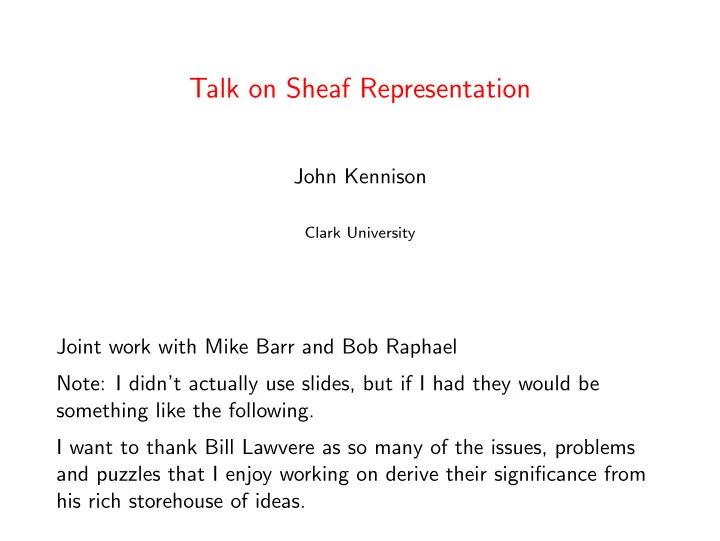 Talk on Sheaf Representation

John Kennison

Clark University

Joint work with Mike Barr and Bob Raphael

Note: I didn't actually use slides, but if I had they would be something like the following.

I want to thank Bill Lawvere as so many of the issues, problems and puzzles that I enjoy working on derive their significance from his rich storehouse of ideas.